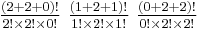 $\frac{(2+2+0)!}{2!\times 2!\times 0!}$ $\frac{(1+2+1)!}{1!\times 2!\times 1!}$ $\frac{(0+2+2)!}{0!\times 2!\times 2!}$